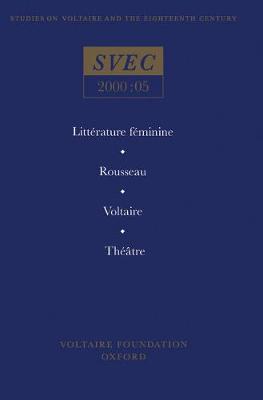 STUDIES ON VOLTAIRE AND THE EIGHTEENTH CENTURY

SVEC

2000:05

Littérature féminine

Rousseau

Voltaire

Théâtre

VOLTAIRE FOUNDATION
OXFORD